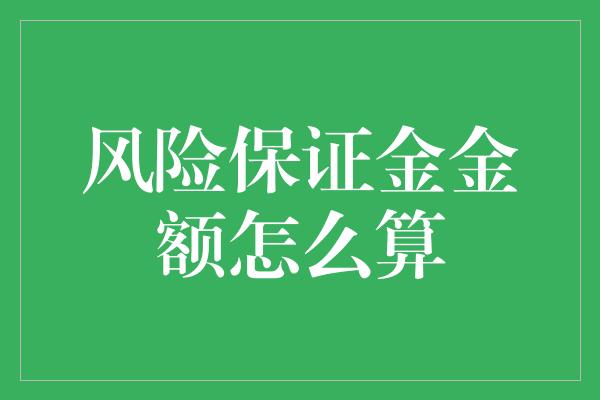 风险保证金金额怎么算